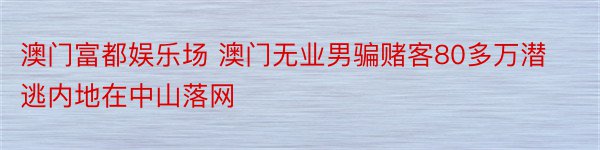 澳门富都娱乐场 澳门无业男骗赌客80多万潜逃内地在中山落网